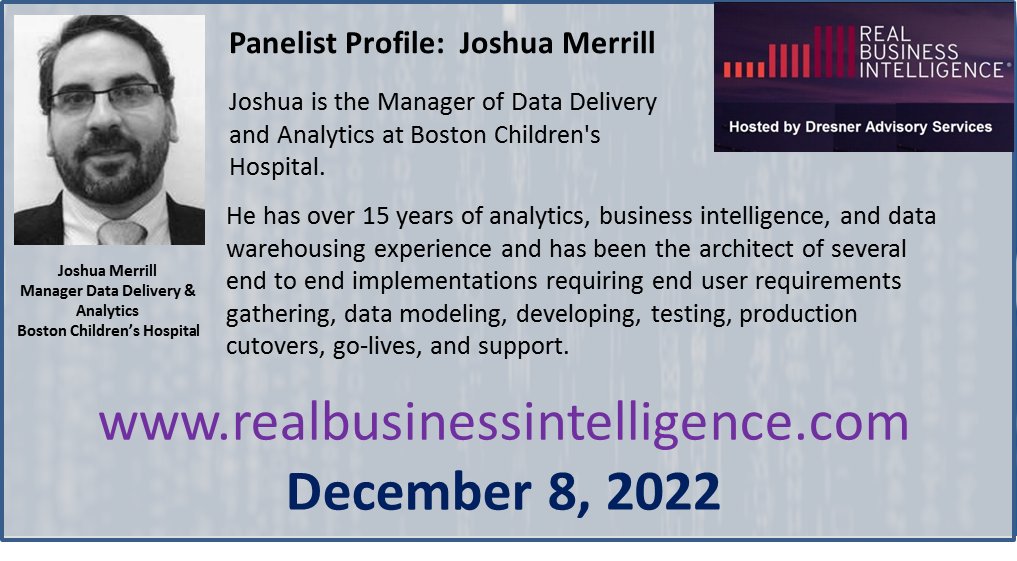 Panelist Profile: Joshua Merrill

REAL BUSINESS INTELLIGENCE®

Hosted by Dresner Advisory Services

Joshua is the Manager of Data Delivery and Analytics at Boston Children's Hospital.

He has over 15 years of analytics, business intelligence, and data warehousing experience and has been the architect of several end to end implementations requiring end user requirements gathering, data modeling, developing, testing, production cutovers, go-lives, and support.

Joshua Merrill
Manager Data Delivery & Analytics
Boston Children's Hospital

www.realbusinessintelligence.com

December 8, 2022